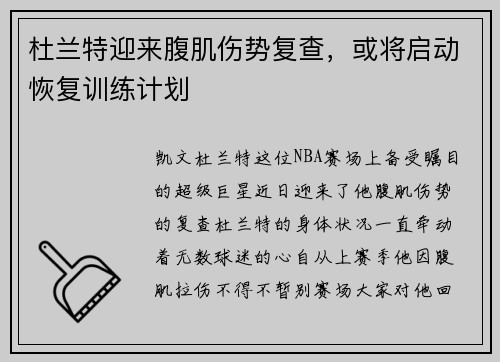 杜兰特迎来腹肌伤势复查，或将启动恢复训练计划

凯文杜兰特这位NBA赛场上备受瞩目的超级巨星近日迎来了他腹肌伤势的复查杜兰特的身体状况一直牵动着无数球迷的心自从上赛季他因腹肌拉伤不得不暂别赛场大家对他回